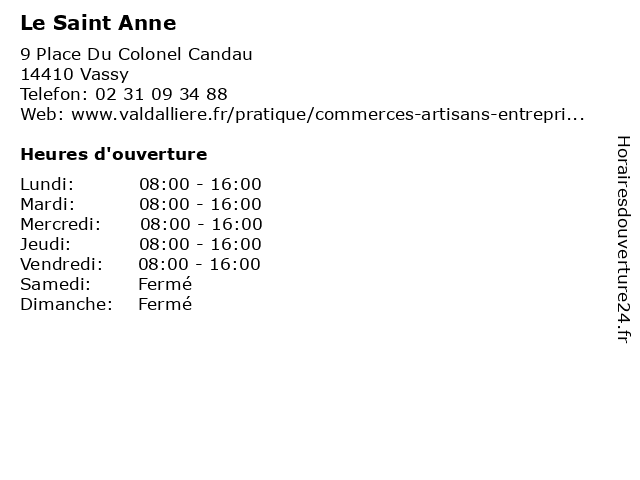 Le Saint Anne

9 Place Du Colonel Candau
14410 Vassy
Telefon: 02 31 09 34 88
Web: www.valdalliere.fr/pratique/commerces-artisans-entrepri...

Heures d'ouverture

Lundi: 08:00 - 16:00
Mardi: 08:00 - 16:00
Mercredi: 08:00 - 16:00
Jeudi: 08:00 - 16:00
Vendredi: 08:00 - 16:00
Samedi: Fermé
Dimanche: Fermé

Horairesdouverture24.fr